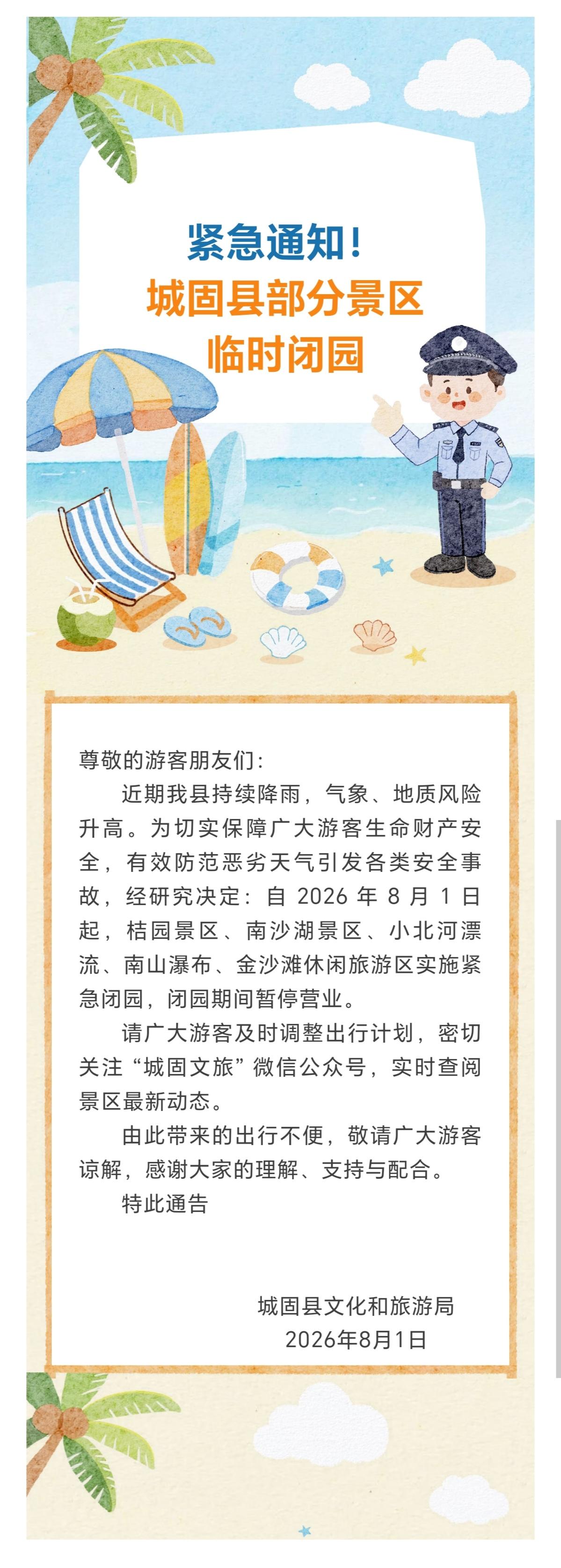 紧急通知！
城固县部分景区
临时闭园

尊敬的游客朋友们：

近期我县持续降雨，气象、地质风险升高。为切实保障广大游客生命财产安全，有效防范恶劣天气引发各类安全事故，经研究决定：自2026年8月1日起，桔园景区、南沙湖景区、小北河漂流、南山瀑布、金沙滩休闲旅游区实施紧急闭园，闭园期间暂停营业。

请广大游客及时调整出行计划，密切关注“城固文旅”微信公众号，实时查阅景区最新动态。

由此带来的出行不便，敬请广大游客谅解，感谢大家的理解、支持与配合。

特此通告

城固县文化和旅游局
2026年8月1日